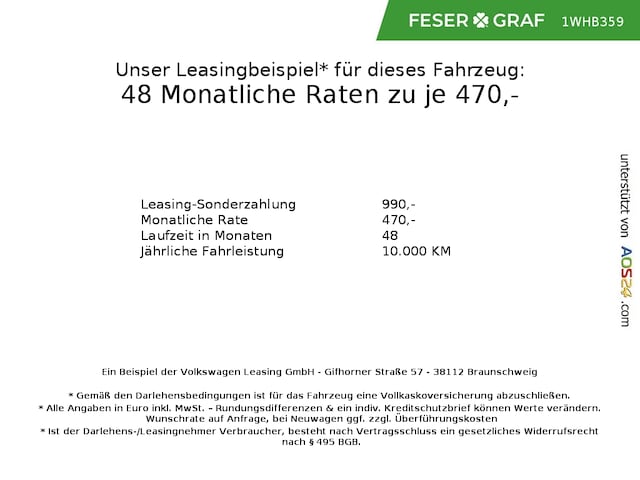 FESER GRAF 1WHB359

Unser Leasingbeispiel* für dieses Fahrzeug:
48 Monatliche Raten zu je 470,-

| | |
|---|---|
| Leasing-Sonderzahlung | 990,- |
| Monatliche Rate | 470,- |
| Laufzeit in Monaten | 48 |
| Jährliche Fahrleistung | 10.000 KM |

unterstützt von AOS24.com

Ein Beispiel der Volkswagen Leasing GmbH - Gifhorner Straße 57 - 38112 Braunschweig

* Gemäß den Darlehensbedingungen ist für das Fahrzeug eine Vollkaskoversicherung abzuschließen.
* Alle Angaben in Euro inkl. MwSt. - Rundungsdifferenzen & ein indiv. Kreditschutzbrief können Werte verändern. Wunschrate auf Anfrage, bei Neuwagen ggf. zzgl. Überführungskosten
* Ist der Darlehens-/Leasingnehmer Verbraucher, besteht nach Vertragsschluss ein gesetzliches Widerrufsrecht nach § 495 BGB.